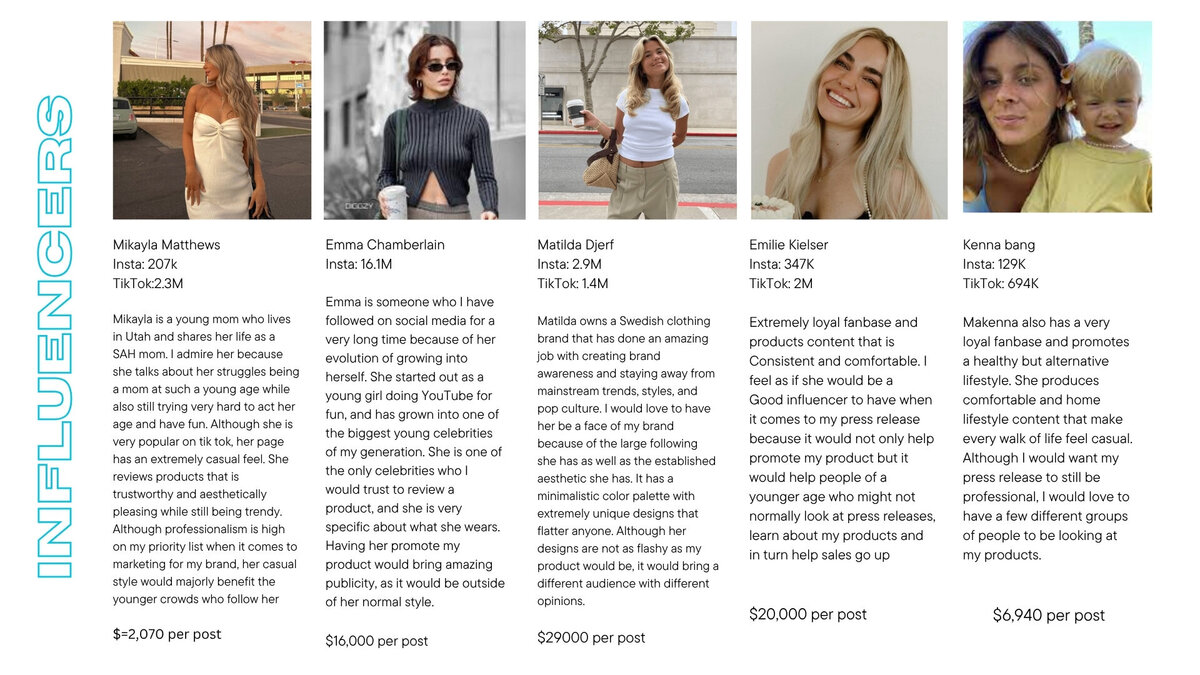 INFLUENCERS

Mikayla Matthews
Insta: 207k
TikTok:2.3M

Mikayla is a young mom who lives in Utah and shares her life as a SAH mom. I admire her because she talks about her struggles being a mom at such a young age while also still trying very hard to act her age and have fun. Although she is very popular on tik tok, her page has an extremely casual feel. She reviews products that is trustworthy and aesthetically pleasing while still being trendy. Although professionalism is high on my priority list when it comes to marketing for my brand, her casual style would majorly benefit the younger crowds who follow her

$=2,070 per post

Emma Chamberlain
Insta: 16.1M

Emma is someone who I have followed on social media for a very long time because of her evolution of growing into herself. She started out as a young girl doing YouTube for fun, and has grown into one of the biggest young celebrities of my generation. She is one of the only celebrities who I would trust to review a product, and she is very specific about what she wears. Having her promote my product would bring amazing publicity, as it would be outside of her normal style.

$16,000 per post

Matilda Djerf
Insta: 2.9M
TikTok: 1.4M

Matilda owns a Swedish clothing brand that has done an amazing job with creating brand awareness and staying away from mainstream trends, styles, and pop culture. I would love to have her be a face of my brand because of the large following she has as well as the established aesthetic she has. It has a minimalistic color palette with extremely unique designs that flatter anyone. Although her designs are not as flashy as my product would be, it would bring a different audience with different opinions.

$29000 per post

Emilie Kielser
Insta: 347K
TikTok: 2M

Extremely loyal fanbase and products content that is Consistent and comfortable. I feel as if she would be a Good influencer to have when it comes to my press release because it would not only help promote my product but it would help people of a younger age who might not normally look at press releases, learn about my products and in turn help sales go up

$20,000 per post

Kenna bang
Insta: 129K
TikTok: 694K

Makenna also has a very loyal fanbase and promotes a healthy but alternative lifestyle. She produces comfortable and home lifestyle content that make every walk of life feel casual. Although I would want my press release to still be professional, I would love to have a few different groups of people to be looking at my products.

$6,940 per post